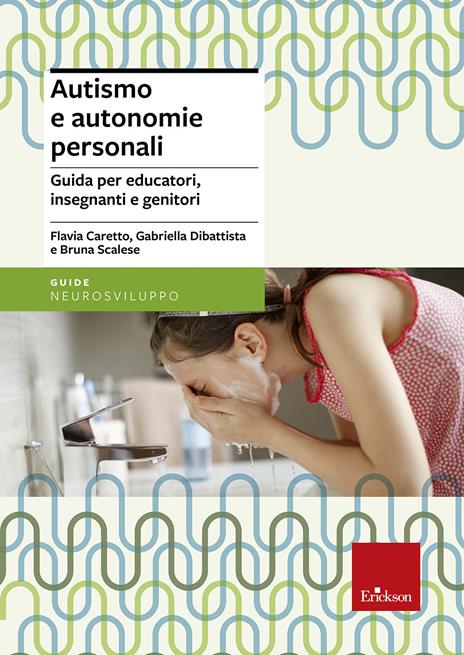 Autismo e autonomie personali

Guida per educatori, insegnanti e genitori

Flavia Caretto, Gabriella Dibattista e Bruna Scalese

GUIDE
NEUROSVILUPPO

Erickson